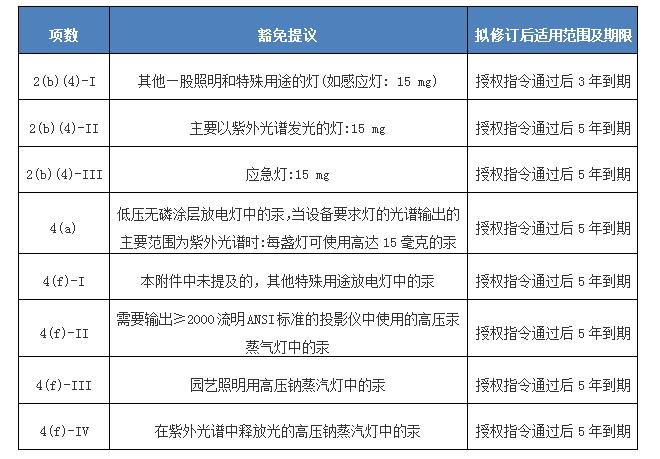 | 项数 | 豁免提议 | 拟修订后适用范围及期限 |
|---|---|---|
| 2(b)(4)-I | 其他一般照明和特殊用途的灯(如感应灯: 15 mg) | 授权指令通过后 3 年到期 |
| 2(b)(4)-II | 主要以紫外光谱发光的灯:15 mg | 授权指令通过后 5 年到期 |
| 2(b)(4)-III | 应急灯:15 mg | 授权指令通过后 5 年到期 |
| 4(a) | 低压无磷涂层放电灯中的汞,当设备要求灯的光谱输出的主要范围为紫外光谱时:每盏灯可使用高达 15 毫克的汞 | 授权指令通过后 5 年到期 |
| 4(f)-I | 本附件中未提及的，其他特殊用途放电灯中的汞 | 授权指令通过后 5 年到期 |
| 4(f)-II | 需要输出≥2000 流明 ANSI 标准的投影仪中使用的高压汞蒸气灯中的汞 | 授权指令通过后 5 年到期 |
| 4(f)-III | 园艺照明用高压钠蒸汽灯中的汞 | 授权指令通过后 5 年到期 |
| 4(f)-IV | 在紫外光谱中释放光的高压钠蒸汽灯中的汞 | 授权指令通过后 5 年到期 |